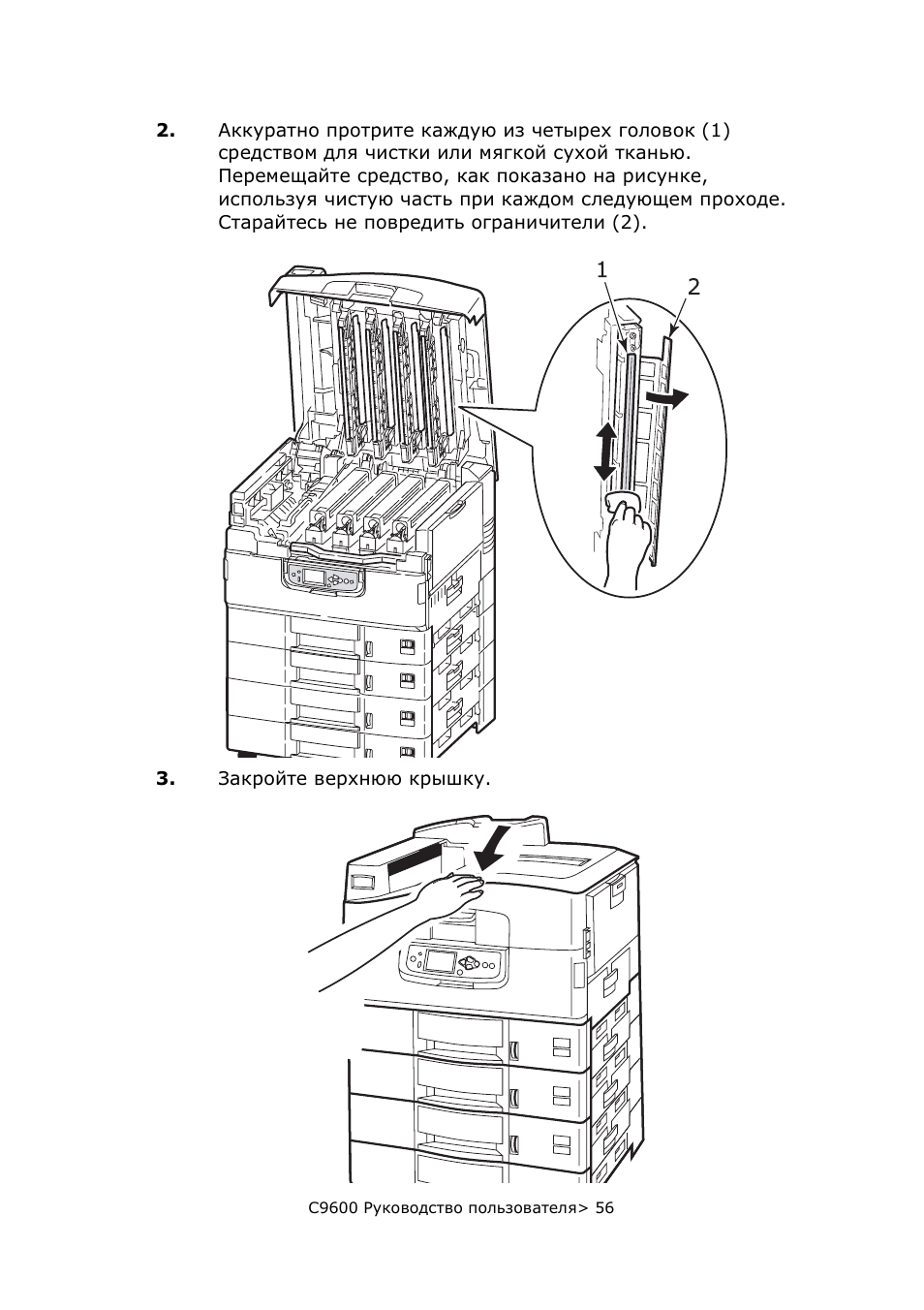 2. Аккуратно протрите каждую из четырех головок (1) средством для чистки или мягкой сухой тканью. Перемещайте средство, как показано на рисунке, используя чистую часть при каждом следующем проходе. Старайтесь не повредить ограничители (2).

1

2

3. Закройте верхнюю крышку.

C9600 Руководство пользователя> 56